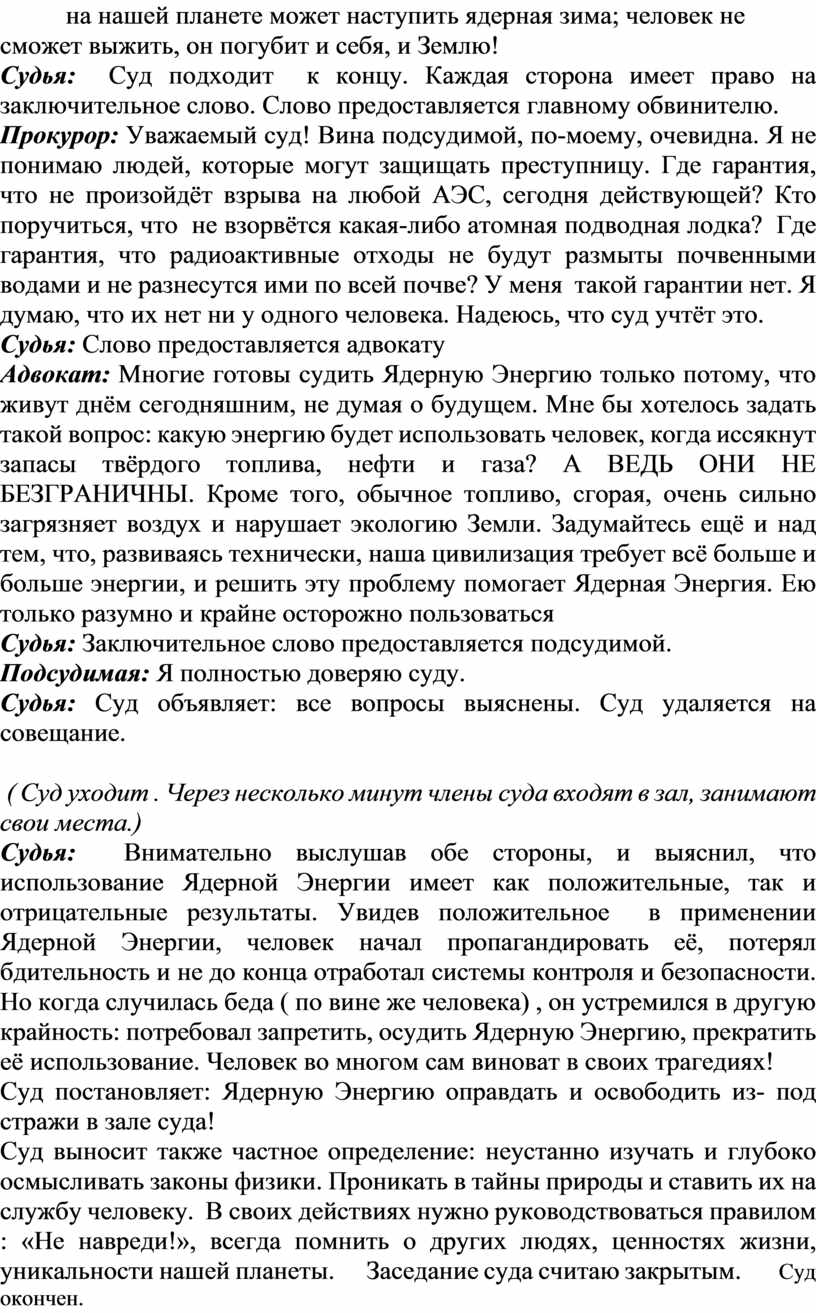 на нашей планете может наступить ядерная зима; человек не сможет выжить, он погубит и себя, и Землю!
Судья: Суд подходит к концу. Каждая сторона имеет право на заключительное слово. Слово предоставляется главному обвинителю.
Прокурор: Уважаемый суд! Вина подсудимой, по-моему, очевидна. Я не понимаю людей, которые могут защищать преступницу. Где гарантия, что не произойдёт взрыва на любой АЭС, сегодня действующей? Кто поручиться, что не взорвётся какая-либо атомная подводная лодка? Где гарантия, что радиоактивные отходы не будут размыты почвенными водами и не разнесутся ими по всей почве? У меня такой гарантии нет. Я думаю, что их нет ни у одного человека. Надеюсь, что суд учтёт это.
Судья: Слово предоставляется адвокату
Адвокат: Многие готовы судить Ядерную Энергию только потому, что живут днём сегодняшним, не думая о будущем. Мне бы хотелось задать такой вопрос: какую энергию будет использовать человек, когда иссякнут запасы твёрдого топлива, нефти и газа? А ВЕДЬ ОНИ НЕ БЕЗГРАНИЧНЫ. Кроме того, обычное топливо, сгорая, очень сильно загрязняет воздух и нарушает экологию Земли. Задумайтесь ещё и над тем, что, развиваясь технически, наша цивилизация требует всё больше и больше энергии, и решить эту проблему помогает Ядерная Энергия. Ею только разумно и крайне осторожно пользоваться
Судья: Заключительное слово предоставляется подсудимой.
Подсудимая: Я полностью доверяю суду.
Судья: Суд объявляет: все вопросы выяснены. Суд удаляется на совещание.

( Суд уходит . Через несколько минут члены суда входят в зал, занимают свои места.)
Судья: Внимательно выслушав обе стороны, и выяснил, что использование Ядерной Энергии имеет как положительные, так и отрицательные результаты. Увидев положительное в применении Ядерной Энергии, человек начал пропагандировать её, потерял бдительность и не до конца отработал системы контроля и безопасности. Но когда случилась беда ( по вине же человека) , он устремился в другую крайность: потребовал запретить, осудить Ядерную Энергию, прекратить её использование. Человек во многом сам виноват в своих трагедиях!
Суд постановляет: Ядерную Энергию оправдать и освободить из- под стражи в зале суда!
Суд выносит также частное определение: неустанно изучать и глубоко осмысливать законы физики. Проникать в тайны природы и ставить их на службу человеку. В своих действиях нужно руководствоваться правилом : «Не навреди!», всегда помнить о других людях, ценностях жизни, уникальности нашей планеты. Заседание суда считаю закрытым. Суд окончен.